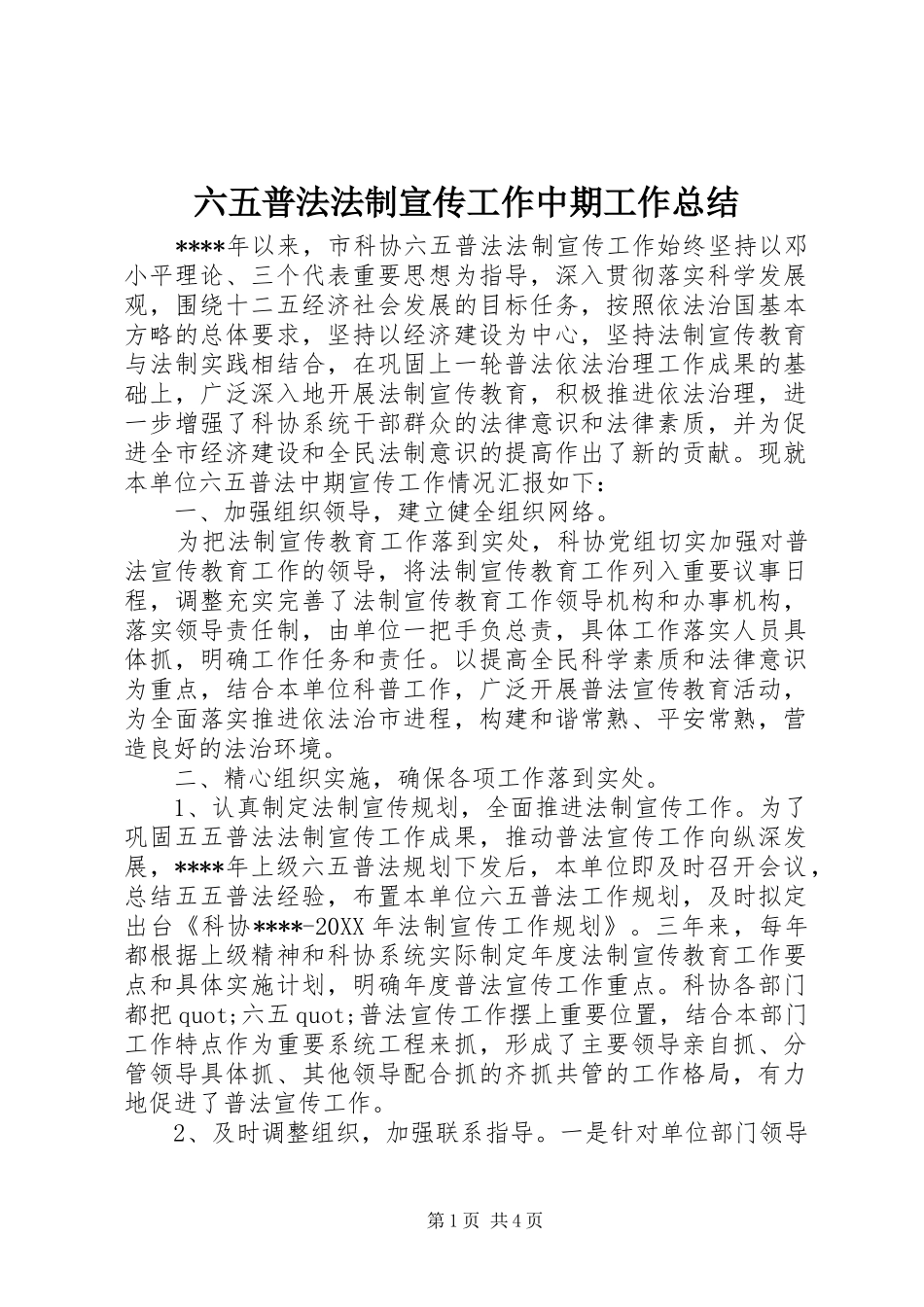 六五普法法制宣传工作中期工作总结

****年以来，市科协六五普法法制宣传工作始终坚持以邓小平理论、三个代表重要思想为指导，深入贯彻落实科学发展观，围绕十二五经济社会发展的目标任务，按照依法治国基本方略的总体要求，坚持以经济建设为中心，坚持法制宣传教育与法制实践相结合，在巩固上一轮普法依法治理工作成果的基础上，广泛深入地开展法制宣传教育，积极推进依法治理，进一步增强了科协系统干部群众的法律意识和法律素质，并为促进全市经济建设和全民法制意识的提高作出了新的贡献。现就本单位六五普法中期宣传工作情况汇报如下：

一、加强组织领导，建立健全组织网络。

为把法制宣传教育工作落到实处，科协党组切实加强对普法宣传教育工作的领导，将法制宣传教育工作列入重要议事日程，调整充实完善了法制宣传教育工作领导机构和办事机构，落实领导责任制，由单位一把手负总责，具体工作落实人员具体抓，明确工作任务和责任。以提高全民科学素质和法律意识为重点，结合本单位科普工作，广泛开展普法宣传教育活动，为全面落实推进依法治市进程，构建和谐常熟、平安常熟，营造良好的法治环境。

二、精心组织实施，确保各项工作落到实处。

1、认真制定法制宣传规划，全面推进法制宣传工作。为了巩固五五普法法制宣传工作成果，推动普法宣传工作向纵深发展，****年上级六五普法规划下发后，本单位即及时召开会议，总结五五普法经验，布置本单位六五普法工作规划，及时拟定出台《科协****-20XX年法制宣传工作规划》。三年来，每年都根据上级精神和科协系统实际制定年度法制宣传教育工作要点和具体实施计划，明确年度普法宣传工作重点。科协各部门都把quot;六五quot;普法宣传工作摆上重要位置，结合本部门工作特点作为重要系统工程来抓，形成了主要领导亲自抓、分管领导具体抓、其他领导配合抓的齐抓共管的工作格局，有力地促进了普法宣传工作。

2、及时调整组织，加强联系指导。一是针对单位部门领导

第1页 共4页